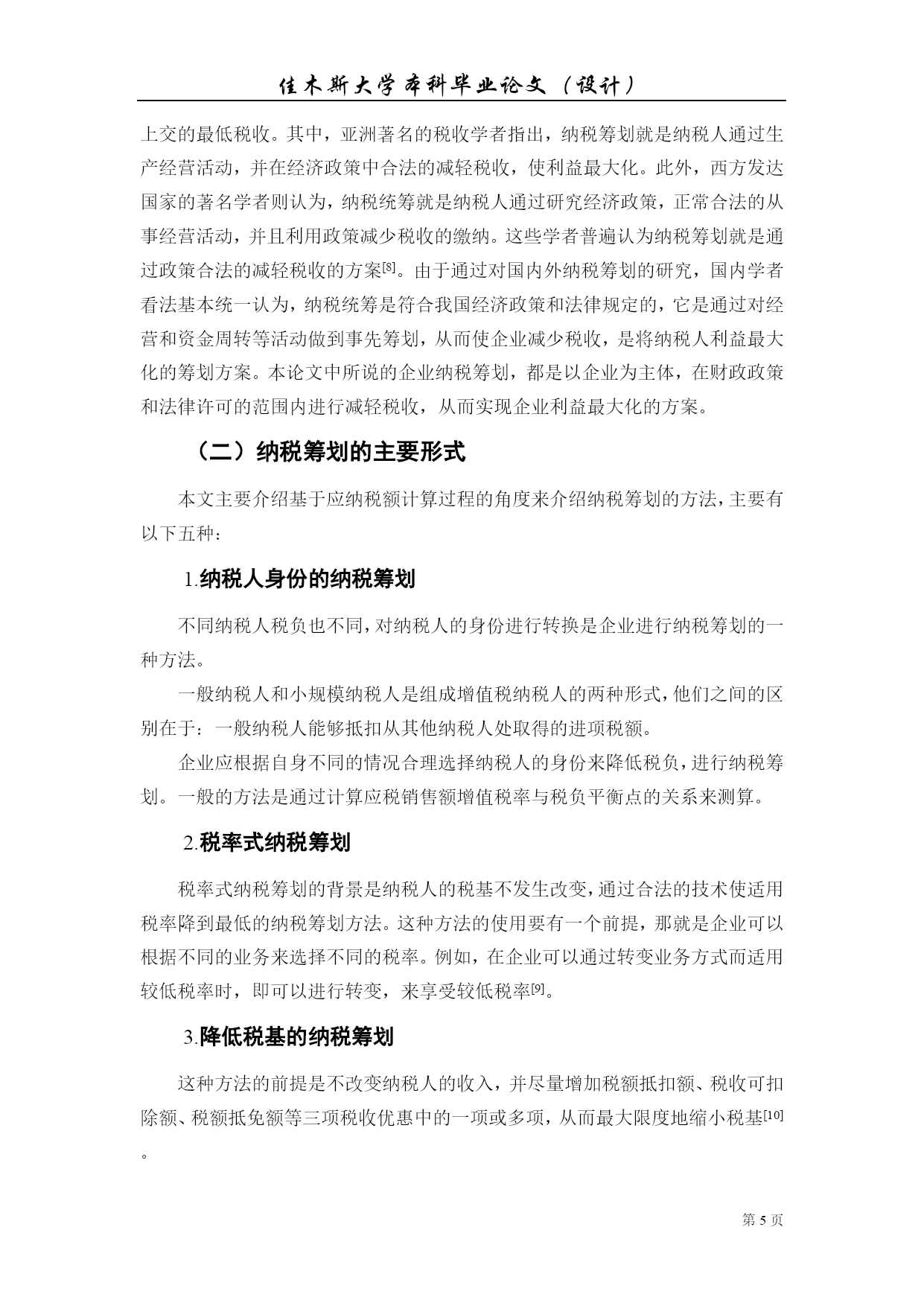 佳木斯大学本科毕业论文（设计）

上交的最低税收。其中，亚洲著名的税收学者指出，纳税筹划就是纳税人通过生产经营活动，并在经济政策中合法的减轻税收，使利益最大化。此外，西方发达国家的著名学者则认为，纳税统筹就是纳税人通过研究经济政策，正常合法的从事经营活动，并且利用政策减少税收的缴纳。这些学者普遍认为纳税筹划就是通过政策合法的减轻税收的方案[8]。由于通过对国内外纳税筹划的研究，国内学者看法基本统一认为，纳税统筹是符合我国经济政策和法律规定的，它是通过对经营和资金周转等活动做到事先筹划，从而使企业减少税收，是将纳税人利益最大化的筹划方案。本论文中所说的企业纳税筹划，都是以企业为主体，在财政政策和法律许可的范围内进行减轻税收，从而实现企业利益最大化的方案。

（二）纳税筹划的主要形式

本文主要介绍基于应纳税额计算过程的角度来介绍纳税筹划的方法，主要有以下五种：

1.纳税人身份的纳税筹划

不同纳税人税负也不同，对纳税人的身份进行转换是企业进行纳税筹划的一种方法。

一般纳税人和小规模纳税人是组成增值税纳税人的两种形式，他们之间的区别在于：一般纳税人能够抵扣从其他纳税人处取得的进项税额。

企业应根据自身不同的情况合理选择纳税人的身份来降低税负，进行纳税筹划。一般的方法是通过计算应税销售额增值税率与税负平衡点的关系来测算。

2.税率式纳税筹划

税率式纳税筹划的背景是纳税人的税基不发生改变，通过合法的技术使适用税率降到最低的纳税筹划方法。这种方法的使用要有一个前提，那就是企业可以根据不同的业务来选择不同的税率。例如，在企业可以通过转变业务方式而适用较低税率时，即可以进行转变，来享受较低税率[9]。

3.降低税基的纳税筹划

这种方法的前提是不改变纳税人的收入，并尽量增加税额抵扣额、税收可扣除额、税额抵免额等三项税收优惠中的一项或多项，从而最大限度地缩小税基[10]。

第 5 页